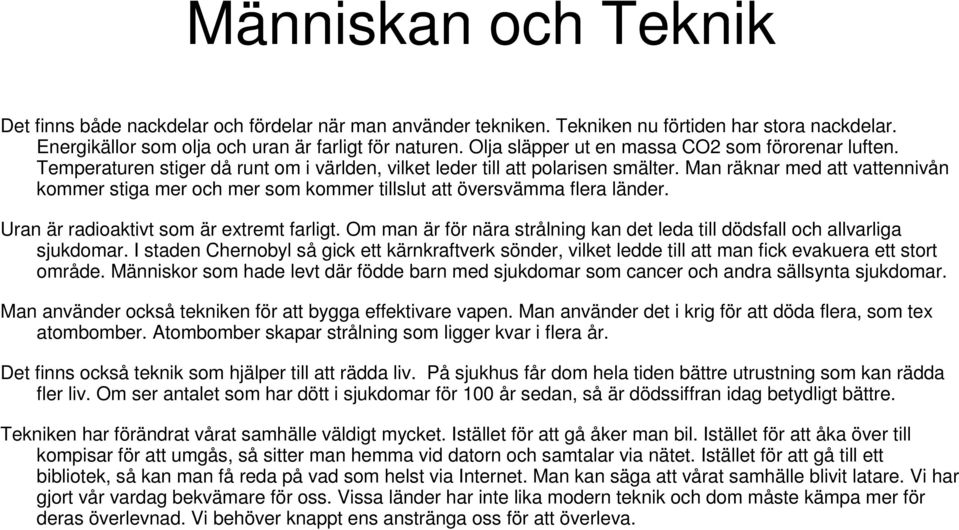 Människan och Teknik

Det finns både nackdelar och fördelar när man använder tekniken. Tekniken nu förtiden har stora nackdelar. Energikällor som olja och uran är farligt för naturen. Olja släpper ut en massa CO2 som förorenar luften. Temperaturen stiger då runt om i världen, vilket leder till att polarisen smälter. Man räknar med att vattennivån kommer stiga mer och mer som kommer tillslut att översvämma flera länder.

Uran är radioaktivt som är extremt farligt. Om man är för nära strålning kan det leda till dödsfall och allvarliga sjukdomar. I staden Chernobyl så gick ett kärnkraftverk sönder, vilket ledde till att man fick evakuera ett stort område. Människor som hade levt där födde barn med sjukdomar som cancer och andra sällsynta sjukdomar.

Man använder också tekniken för att bygga effektivare vapen. Man använder det i krig för att döda flera, som tex atombomber. Atombomber skapar strålning som ligger kvar i flera år.

Det finns också teknik som hjälper till att rädda liv. På sjukhus får dom hela tiden bättre utrustning som kan rädda fler liv. Om ser antalet som har dött i sjukdomar för 100 år sedan, så är dödssiffran idag betydligt bättre.

Tekniken har förändrat vårat samhälle väldigt mycket. Istället för att gå åker man bil. Istället för att åka över till kompisar för att umgås, så sitter man hemma vid datorn och samtalar via nätet. Istället för att gå till ett bibliotek, så kan man få reda på vad som helst via Internet. Man kan säga att vårat samhälle blivit latare. Vi har gjort vår vardag bekvämare för oss. Vissa länder har inte lika modern teknik och dom måste kämpa mer för deras överlevnad. Vi behöver knappt ens anstränga oss för att överleva.